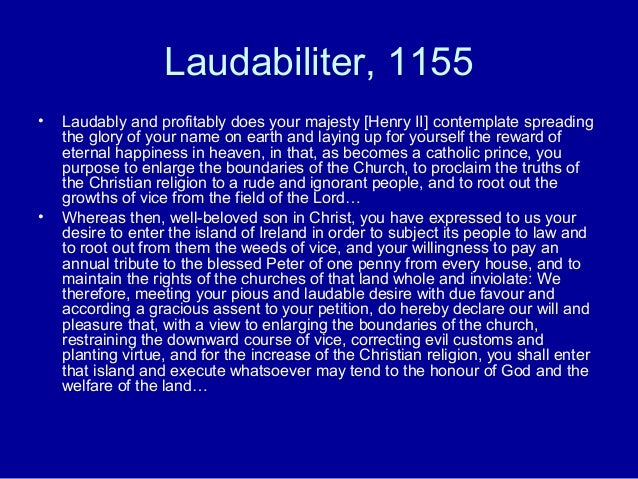 Laudabiliter, 1155

• Laudably and profitably does your majesty [Henry II] contemplate spreading the glory of your name on earth and laying up for yourself the reward of eternal happiness in heaven, in that, as becomes a catholic prince, you purpose to enlarge the boundaries of the Church, to proclaim the truths of the Christian religion to a rude and ignorant people, and to root out the growths of vice from the field of the Lord…

• Whereas then, well-beloved son in Christ, you have expressed to us your desire to enter the island of Ireland in order to subject its people to law and to root out from them the weeds of vice, and your willingness to pay an annual tribute to the blessed Peter of one penny from every house, and to maintain the rights of the churches of that land whole and inviolate: We therefore, meeting your pious and laudable desire with due favour and according a gracious assent to your petition, do hereby declare our will and pleasure that, with a view to enlarging the boundaries of the church, restraining the downward course of vice, correcting evil customs and planting virtue, and for the increase of the Christian religion, you shall enter that island and execute whatsoever may tend to the honour of God and the welfare of the land…